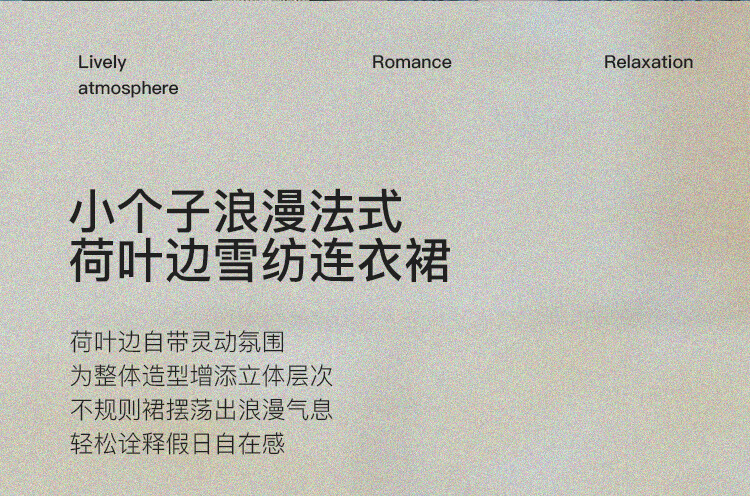 Lively atmosphere

Romance

Relaxation

小个子浪漫法式
荷叶边雪纺连衣裙

荷叶边自带灵动氛围
为整体造型增添立体层次
不规则裙摆荡出浪漫气息
轻松诠释假日自在感